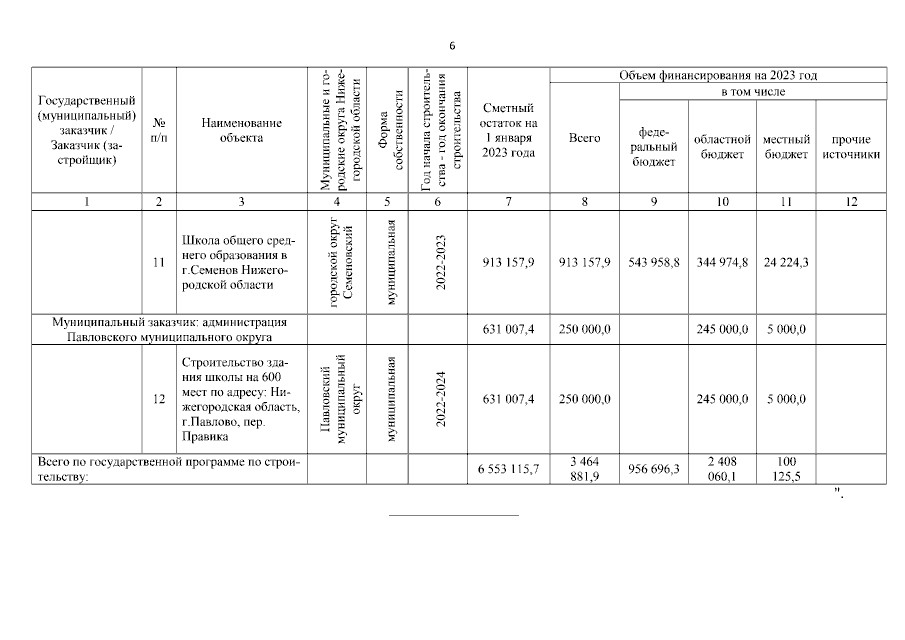 6

| Государственный (муниципальный) заказчик / Заказчик (застройщик) | № п/п | Наименование объекта | Муниципальные и городские округа Нижегородской области | Форма собственности | Год начала строительства - год окончания строительства | Сметный остаток на 1 января 2023 года | Объем финансирования на 2023 год: Всего | в том числе: федеральный бюджет | областной бюджет | местный бюджет | прочие источники |
|---|---|---|---|---|---|---|---|---|---|---|---|
| 1 | 2 | 3 | 4 | 5 | 6 | 7 | 8 | 9 | 10 | 11 | 12 |
| | 11 | Школа общего среднего образования в г.Семенов Нижегородской области | городской округ Семеновский | муниципальная | 2022-2023 | 913 157,9 | 913 157,9 | 543 958,8 | 344 974,8 | 24 224,3 | |
| Муниципальный заказчик: администрация Павловского муниципального округа | | | | | | 631 007,4 | 250 000,0 | | 245 000,0 | 5 000,0 | |
| | 12 | Строительство здания школы на 600 мест по адресу: Нижегородская область, г.Павлово, пер. Правика | Павловский муниципальный округ | муниципальная | 2022-2024 | 631 007,4 | 250 000,0 | | 245 000,0 | 5 000,0 | |
| Всего по государственной программе по строительству: | | | | | | 6 553 115,7 | 3 464 881,9 | 956 696,3 | 2 408 060,1 | 100 125,5 | |

".